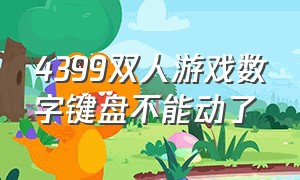 4399双人游戏数字键盘不能动了